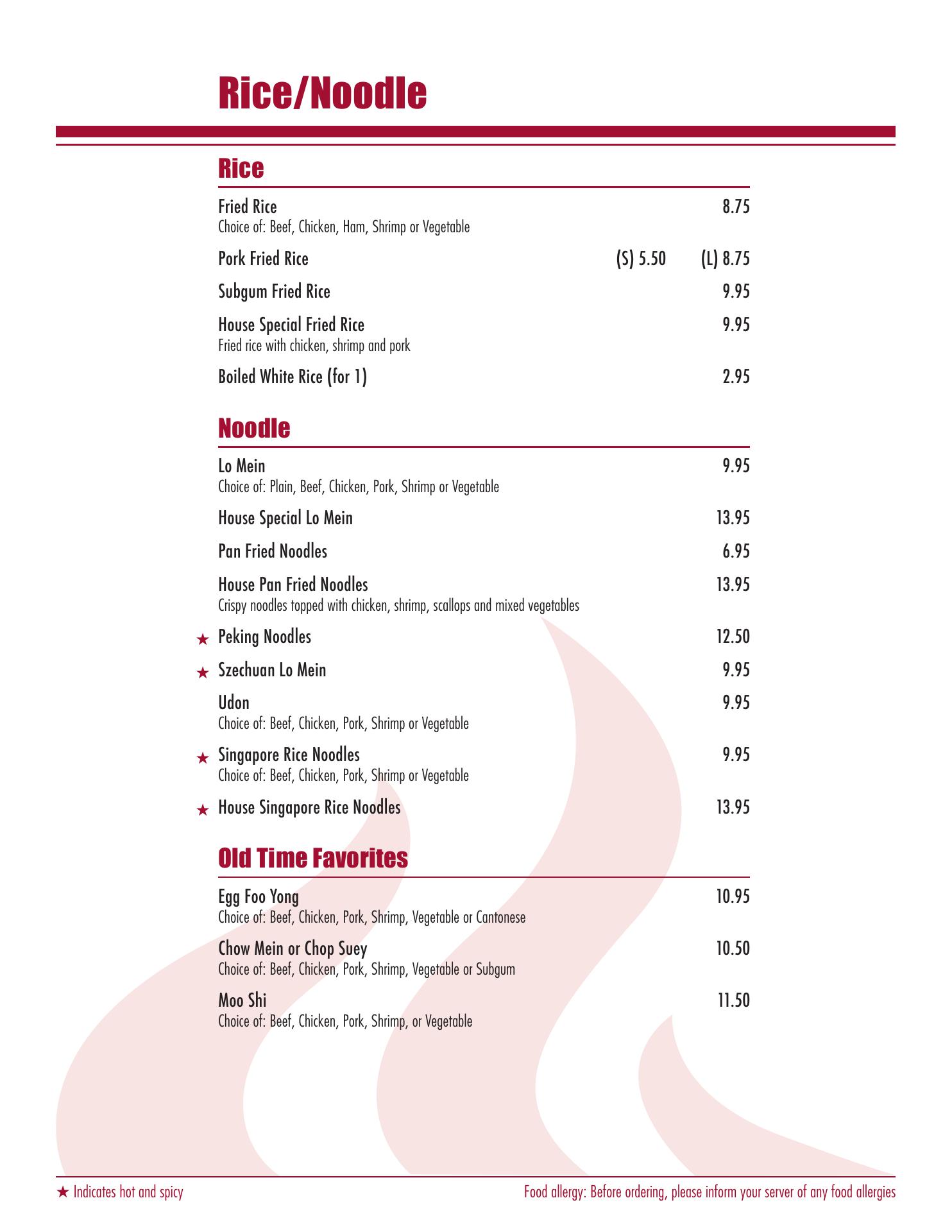 Rice/Noodle

Rice

Fried Rice 8.75
Choice of: Beef, Chicken, Ham, Shrimp or Vegetable

Pork Fried Rice (S) 5.50 (L) 8.75

Subgum Fried Rice 9.95

House Special Fried Rice 9.95
Fried rice with chicken, shrimp and pork

Boiled White Rice (for 1) 2.95

Noodle

Lo Mein 9.95
Choice of: Plain, Beef, Chicken, Pork, Shrimp or Vegetable

House Special Lo Mein 13.95

Pan Fried Noodles 6.95

House Pan Fried Noodles 13.95
Crispy noodles topped with chicken, shrimp, scallops and mixed vegetables

★ Peking Noodles 12.50

★ Szechuan Lo Mein 9.95

Udon 9.95
Choice of: Beef, Chicken, Pork, Shrimp or Vegetable

★ Singapore Rice Noodles 9.95
Choice of: Beef, Chicken, Pork, Shrimp or Vegetable

★ House Singapore Rice Noodles 13.95

Old Time Favorites

Egg Foo Yong 10.95
Choice of: Beef, Chicken, Pork, Shrimp, Vegetable or Cantonese

Chow Mein or Chop Suey 10.50
Choice of: Beef, Chicken, Pork, Shrimp, Vegetable or Subgum

Moo Shi 11.50
Choice of: Beef, Chicken, Pork, Shrimp, or Vegetable

★ Indicates hot and spicy

Food allergy: Before ordering, please inform your server of any food allergies